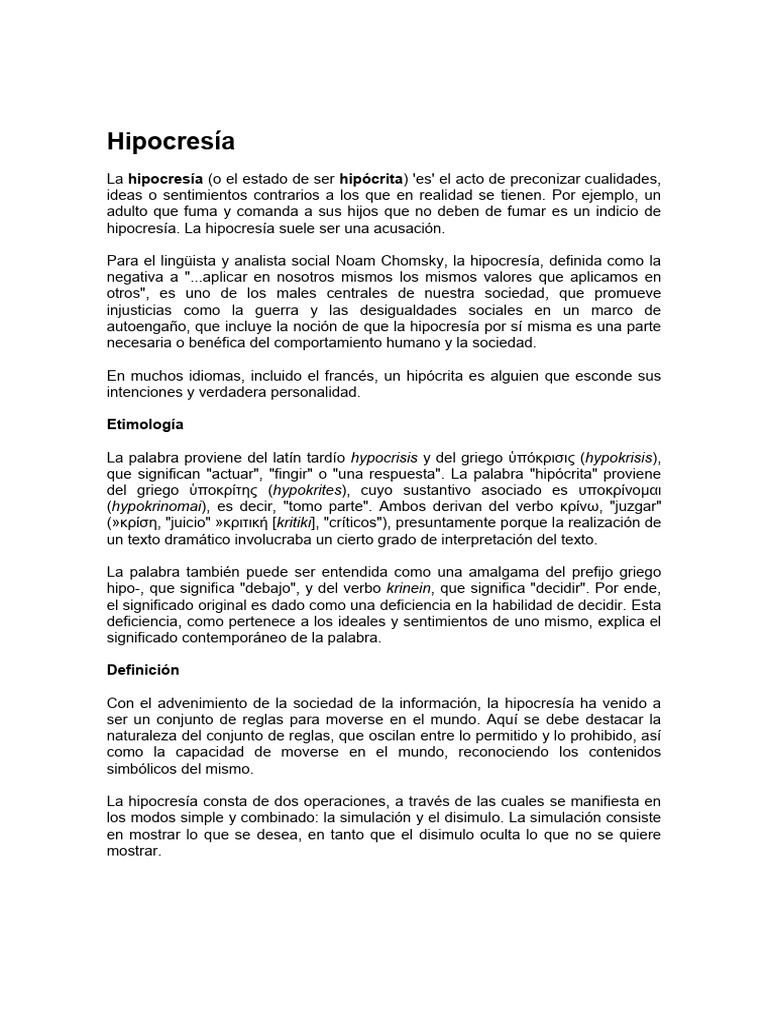 Hipocresía

La hipocresía (o el estado de ser hipócrita) 'es' el acto de preconizar cualidades, ideas o sentimientos contrarios a los que en realidad se tienen. Por ejemplo, un adulto que fuma y comanda a sus hijos que no deben de fumar es un indicio de hipocresía. La hipocresía suele ser una acusación.

Para el lingüista y analista social Noam Chomsky, la hipocresía, definida como la negativa a "...aplicar en nosotros mismos los mismos valores que aplicamos en otros", es uno de los males centrales de nuestra sociedad, que promueve injusticias como la guerra y las desigualdades sociales en un marco de autoengaño, que incluye la noción de que la hipocresía por sí misma es una parte necesaria o benéfica del comportamiento humano y la sociedad.

En muchos idiomas, incluido el francés, un hipócrita es alguien que esconde sus intenciones y verdadera personalidad.

Etimología

La palabra proviene del latín tardío hypocrisis y del griego ὑπόκρισις (hypokrisis), que significan "actuar", "fingir" o "una respuesta". La palabra "hipócrita" proviene del griego ὑποκρίτης (hypokrites), cuyo sustantivo asociado es υποκρίνομαι (hypokrinomai), es decir, "tomo parte". Ambos derivan del verbo κρίνω, "juzgar" (»κρίση, "juicio" »κριτική [kritiki], "críticos"), presuntamente porque la realización de un texto dramático involucraba un cierto grado de interpretación del texto.

La palabra también puede ser entendida como una amalgama del prefijo griego hipo-, que significa "debajo", y del verbo krinein, que significa "decidir". Por ende, el significado original es dado como una deficiencia en la habilidad de decidir. Esta deficiencia, como pertenece a los ideales y sentimientos de uno mismo, explica el significado contemporáneo de la palabra.

Definición

Con el advenimiento de la sociedad de la información, la hipocresía ha venido a ser un conjunto de reglas para moverse en el mundo. Aquí se debe destacar la naturaleza del conjunto de reglas, que oscilan entre lo permitido y lo prohibido, así como la capacidad de moverse en el mundo, reconociendo los contenidos simbólicos del mismo.

La hipocresía consta de dos operaciones, a través de las cuales se manifiesta en los modos simple y combinado: la simulación y el disimulo. La simulación consiste en mostrar lo que se desea, en tanto que el disimulo oculta lo que no se quiere mostrar.